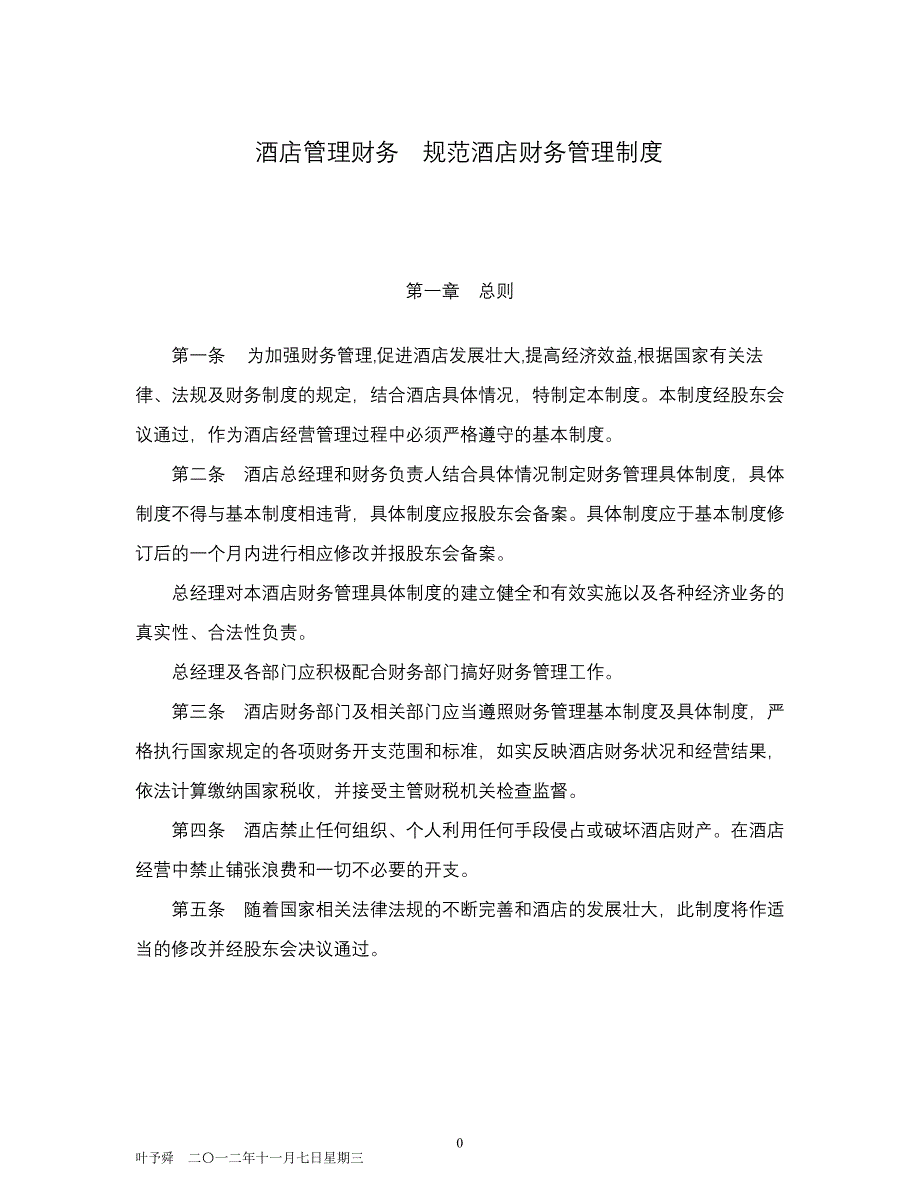 酒店管理财务　规范酒店财务管理制度

第一章　总则

第一条　为加强财务管理,促进酒店发展壮大,提高经济效益,根据国家有关法律、法规及财务制度的规定，结合酒店具体情况，特制定本制度。本制度经股东会议通过，作为酒店经营管理过程中必须严格遵守的基本制度。

第二条　酒店总经理和财务负责人结合具体情况制定财务管理具体制度，具体制度不得与基本制度相违背，具体制度应报股东会备案。具体制度应于基本制度修订后的一个月内进行相应修改并报股东会备案。

总经理对本酒店财务管理具体制度的建立健全和有效实施以及各种经济业务的真实性、合法性负责。

总经理及各部门应积极配合财务部门搞好财务管理工作。

第三条　酒店财务部门及相关部门应当遵照财务管理基本制度及具体制度，严格执行国家规定的各项财务开支范围和标准，如实反映酒店财务状况和经营结果，依法计算缴纳国家税收，并接受主管财税机关检查监督。

第四条　酒店禁止任何组织、个人利用任何手段侵占或破坏酒店财产。在酒店经营中禁止铺张浪费和一切不必要的开支。

第五条　随着国家相关法律法规的不断完善和酒店的发展壮大，此制度将作适当的修改并经股东会决议通过。

0

叶予舜　二〇一二年十一月七日星期三